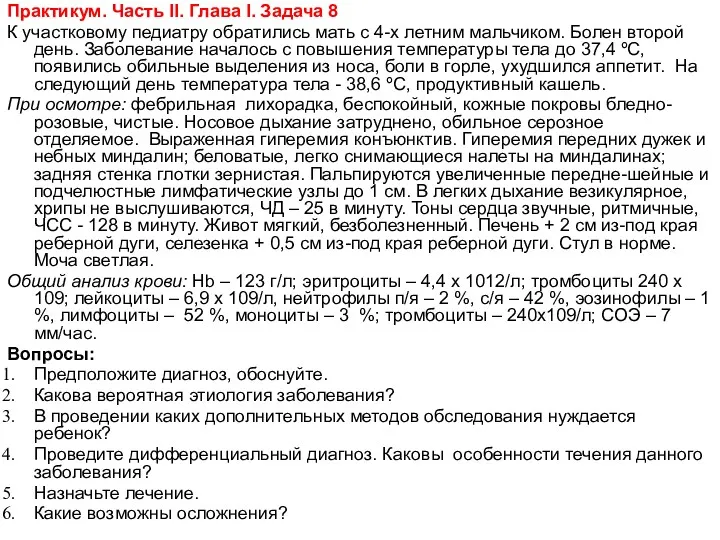 Практикум. Часть II. Глава I. Задача 8

К участковому педиатру обратились мать с 4-х летним мальчиком. Болен второй день. Заболевание началось с повышения температуры тела до 37,4 ºС, появились обильные выделения из носа, боли в горле, ухудшился аппетит. На следующий день температура тела - 38,6 ºС, продуктивный кашель.

При осмотре: фебрильная лихорадка, беспокойный, кожные покровы бледно-розовые, чистые. Носовое дыхание затруднено, обильное серозное отделяемое. Выраженная гиперемия конъюнктив. Гиперемия передних дужек и небных миндалин; беловатые, легко снимающиеся налеты на миндалинах; задняя стенка глотки зернистая. Пальпируются увеличенные передне-шейные и подчелюстные лимфатические узлы до 1 см. В легких дыхание везикулярное, хрипы не выслушиваются, ЧД – 25 в минуту. Тоны сердца звучные, ритмичные, ЧСС - 128 в минуту. Живот мягкий, безболезненный. Печень + 2 см из-под края реберной дуги, селезенка + 0,5 см из-под края реберной дуги. Стул в норме. Моча светлая.

Общий анализ крови: Hb – 123 г/л; эритроциты – 4,4 х 1012/л; тромбоциты 240 х 109; лейкоциты – 6,9 х 109/л, нейтрофилы п/я – 2 %, с/я – 42 %, эозинофилы – 1 %, лимфоциты – 52 %, моноциты – 3 %; тромбоциты – 240х109/л; СОЭ – 7 мм/час.

Вопросы:
1. Предположите диагноз, обоснуйте.
2. Какова вероятная этиология заболевания?
3. В проведении каких дополнительных методов обследования нуждается ребенок?
4. Проведите дифференциальный диагноз. Каковы особенности течения данного заболевания?
5. Назначьте лечение.
6. Какие возможны осложнения?